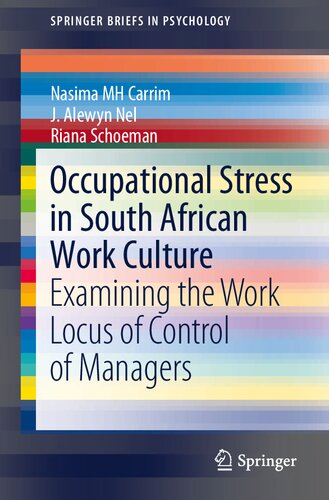 SPRINGER BRIEFS IN PSYCHOLOGY

Nasima MH Carrim
J. Alewyn Nel
Riana Schoeman

Occupational Stress in South African Work Culture
Examining the Work Locus of Control of Managers

Springer